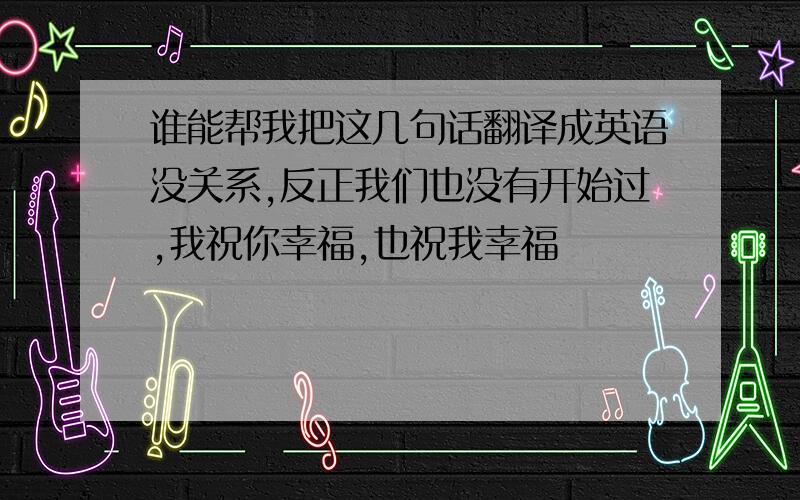 谁能帮我把这几句话翻译成英语没关系,反正我们也没有开始过,我祝你幸福,也祝我幸福